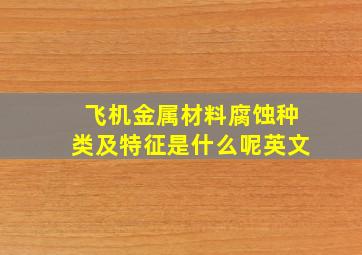 飞机金属材料腐蚀种类及特征是什么呢英文